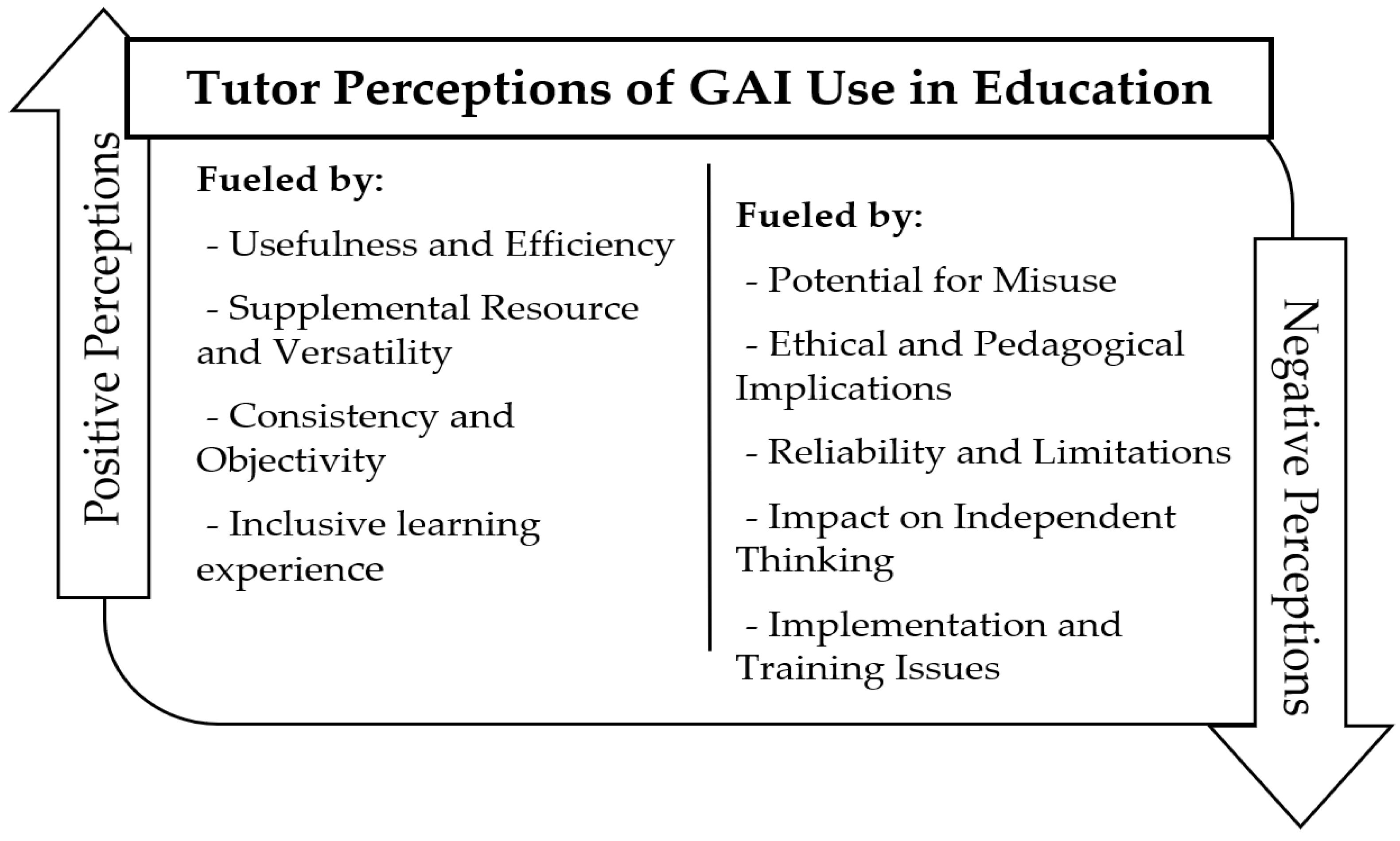 Tutor Perceptions of GAI Use in Education

Positive Perceptions

Fueled by:

- Usefulness and Efficiency

- Supplemental Resource and Versatility

- Consistency and Objectivity

- Inclusive learning experience

Fueled by:

- Potential for Misuse

- Ethical and Pedagogical Implications

- Reliability and Limitations

- Impact on Independent Thinking

- Implementation and Training Issues

Negative Perceptions